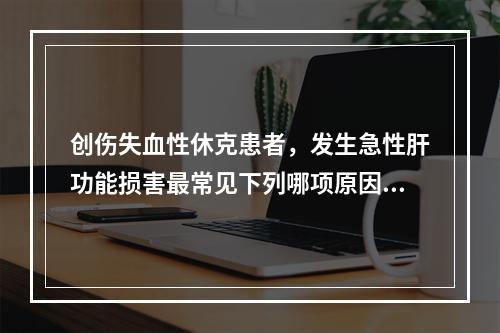 创伤失血性休克患者，发生急性肝功能损害最常见下列哪项原因...